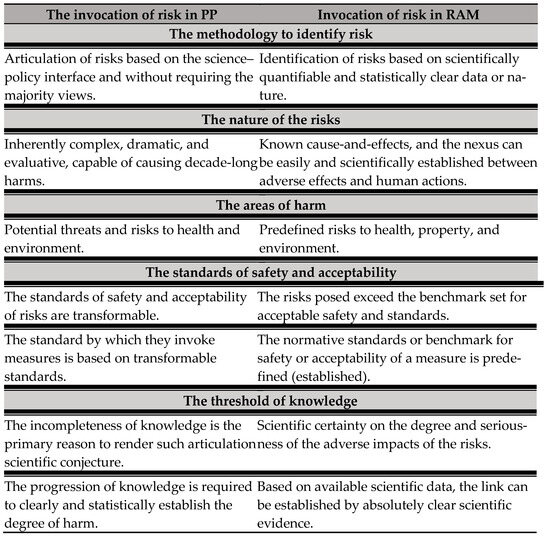 | The invocation of risk in PP | Invocation of risk in RAM |
|---|---|
| The methodology to identify risk | |
| Articulation of risks based on the science–policy interface and without requiring the majority views. | Identification of risks based on scientifically quantifiable and statistically clear data or nature. |
| The nature of the risks | |
| Inherently complex, dramatic, and evaluative, capable of causing decade-long harms. | Known cause-and-effects, and the nexus can be easily and scientifically established between adverse effects and human actions. |
| The areas of harm | |
| Potential threats and risks to health and environment. | Predefined risks to health, property, and environment. |
| The standards of safety and acceptability | |
| The standards of safety and acceptability of risks are transformable. | The risks posed exceed the benchmark set for acceptable safety and standards. |
| The standard by which they invoke measures is based on transformable standards. | The normative standards or benchmark for safety or acceptability of a measure is predefined (established). |
| The threshold of knowledge | |
| The incompleteness of knowledge is the primary reason to render such articulation scientific conjecture. | Scientific certainty on the degree and seriousness of the adverse impacts of the risks. |
| The progression of knowledge is required to clearly and statistically establish the degree of harm. | Based on available scientific data, the link can be established by absolutely clear scientific evidence. |